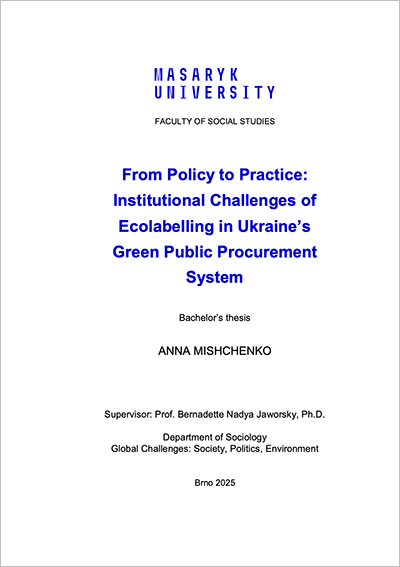 MASARYK
UNIVERSITY

FACULTY OF SOCIAL STUDIES

From Policy to Practice: Institutional Challenges of Ecolabelling in Ukraine's Green Public Procurement System

Bachelor's thesis

ANNA MISHCHENKO

Supervisor: Prof. Bernadette Nadya Jaworsky, Ph.D.

Department of Sociology
Global Challenges: Society, Politics, Environment

Brno 2025